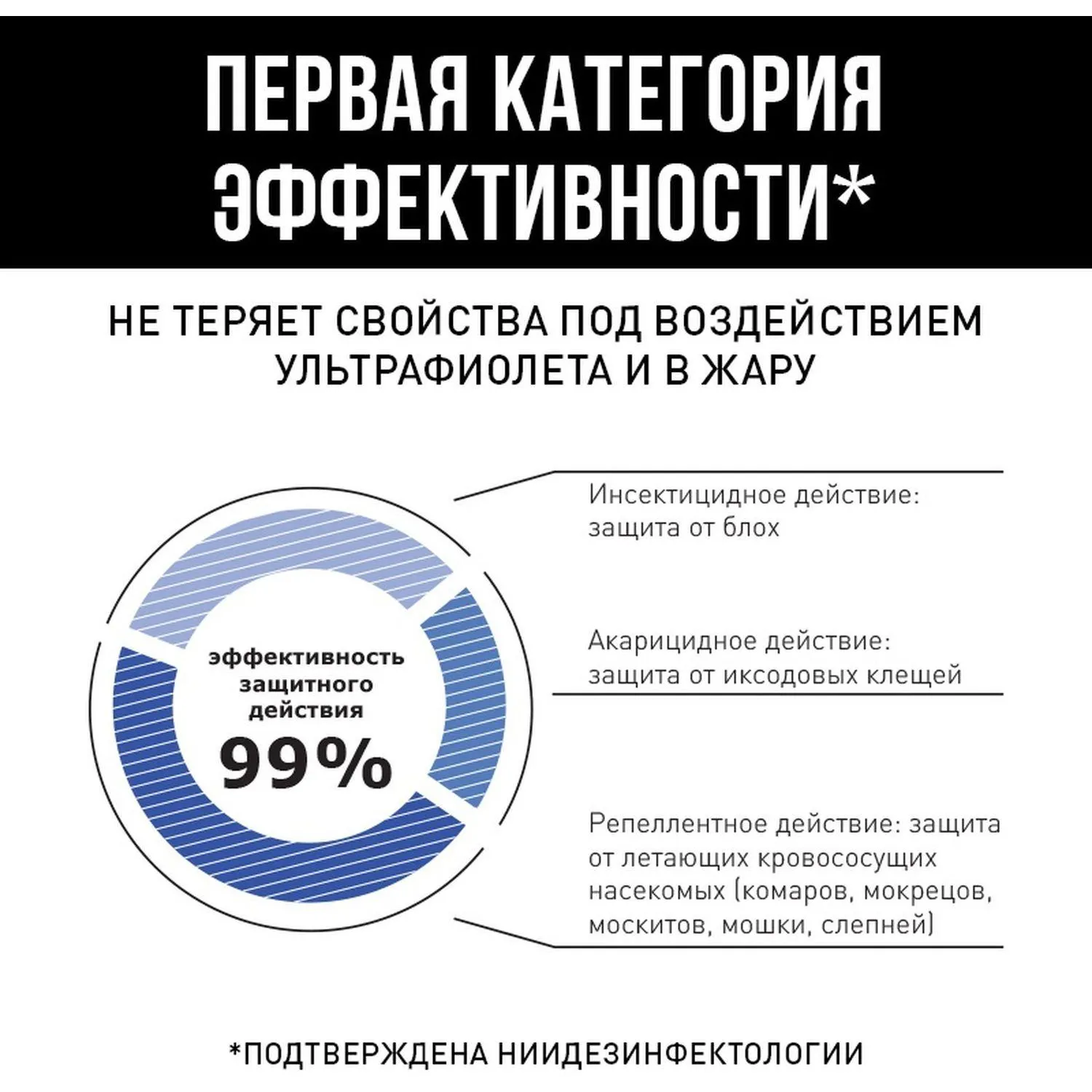 ПЕРВАЯ КАТЕГОРИЯ ЭФФЕКТИВНОСТИ*

НЕ ТЕРЯЕТ СВОЙСТВА ПОД ВОЗДЕЙСТВИЕМ УЛЬТРАФИОЛЕТА И В ЖАРУ

эффективность защитного действия
99%

Инсектицидное действие: защита от блох

Акарицидное действие: защита от иксодовых клещей

Репеллентное действие: защита от летающих кровососущих насекомых (комаров, мокрецов, москитов, мошки, слепней)

*ПОДТВЕРЖДЕНА НИИДЕЗИНФЕКТОЛОГИИ